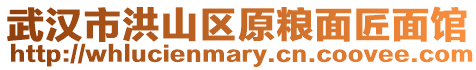 武汉市洪山区原粮面匠面馆
http://whlucienmary.cn.coovee.com